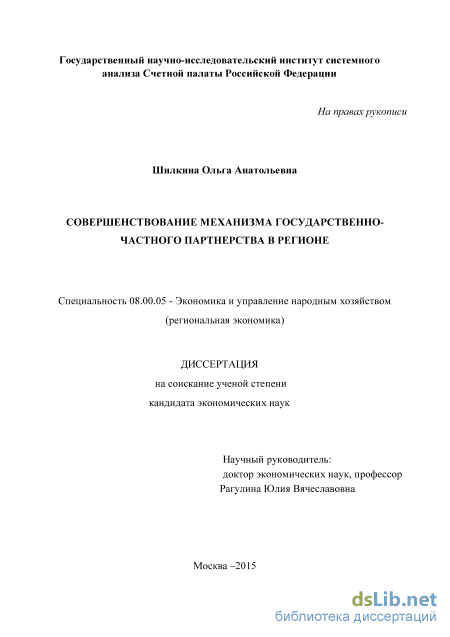 Государственный научно-исследовательский институт системного анализа Счетной палаты Российской Федерации

На правах рукописи

Шилкина Ольга Анатольевна

СОВЕРШЕНСТВОВАНИЕ МЕХАНИЗМА ГОСУДАРСТВЕННО-ЧАСТНОГО ПАРТНЕРСТВА В РЕГИОНЕ

Специальность 08.00.05 - Экономика и управление народным хозяйством (региональная экономика)

ДИССЕРТАЦИЯ
на соискание ученой степени
кандидата экономических наук

Научный руководитель:
доктор экономических наук, профессор
Рагулина Юлия Вячеславовна

Москва –2015

dsLib.net
библиотека диссертаций